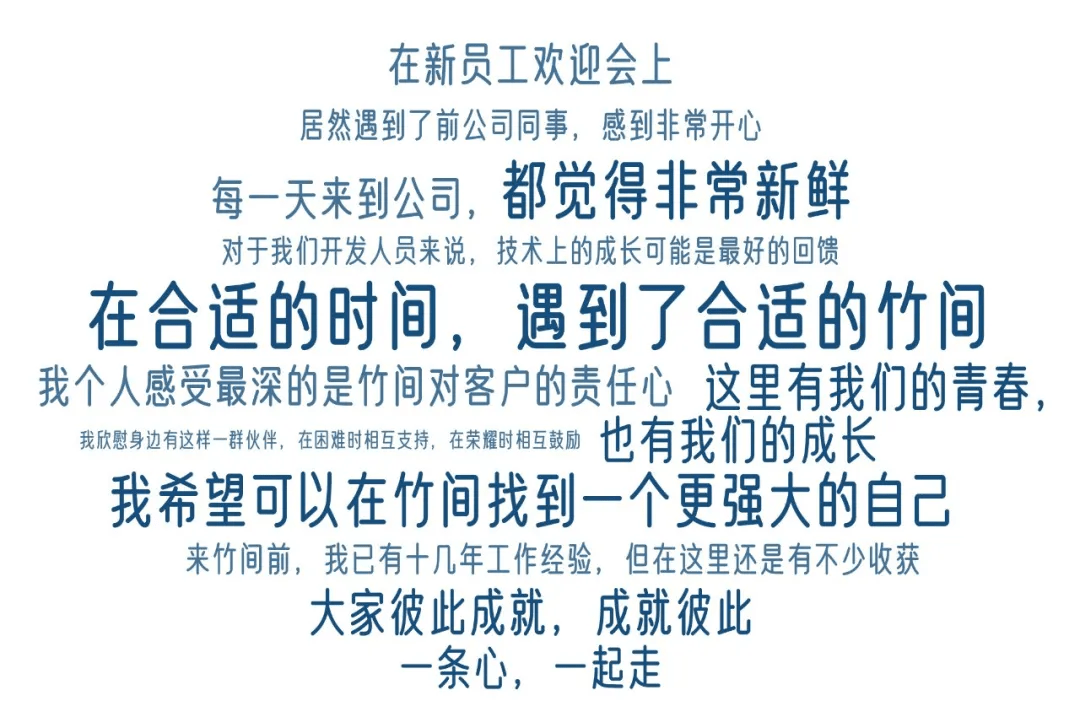 在新员工欢迎会上

居然遇到了前公司同事，感到非常开心

每一天来到公司，都觉得非常新鲜

对于我们开发人员来说，技术上的成长可能是最好的回馈

在合适的时间，遇到了合适的竹间

我个人感受最深的是竹间对客户的责任心

这里有我们的青春，

我欣慰身边有这样一群伙伴，在困难时相互支持，在荣耀时相互鼓励

也有我们的成长

我希望可以在竹间找到一个更强大的自己

来竹间前，我已有十几年工作经验，但在这里还是有不少收获

大家彼此成就，成就彼此

一条心，一起走